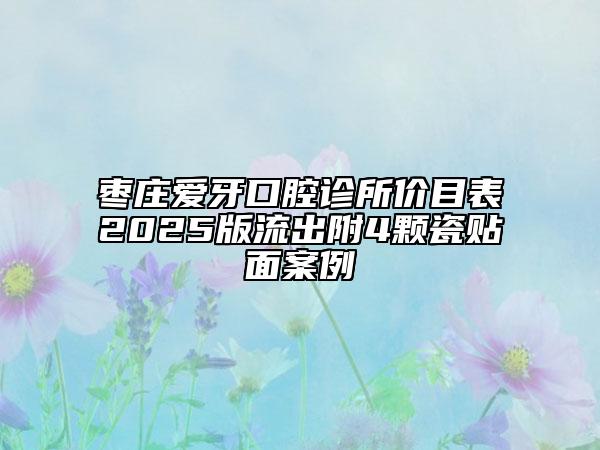 枣庄爱牙口腔诊所价目表2025版流出附4颗瓷贴面案例